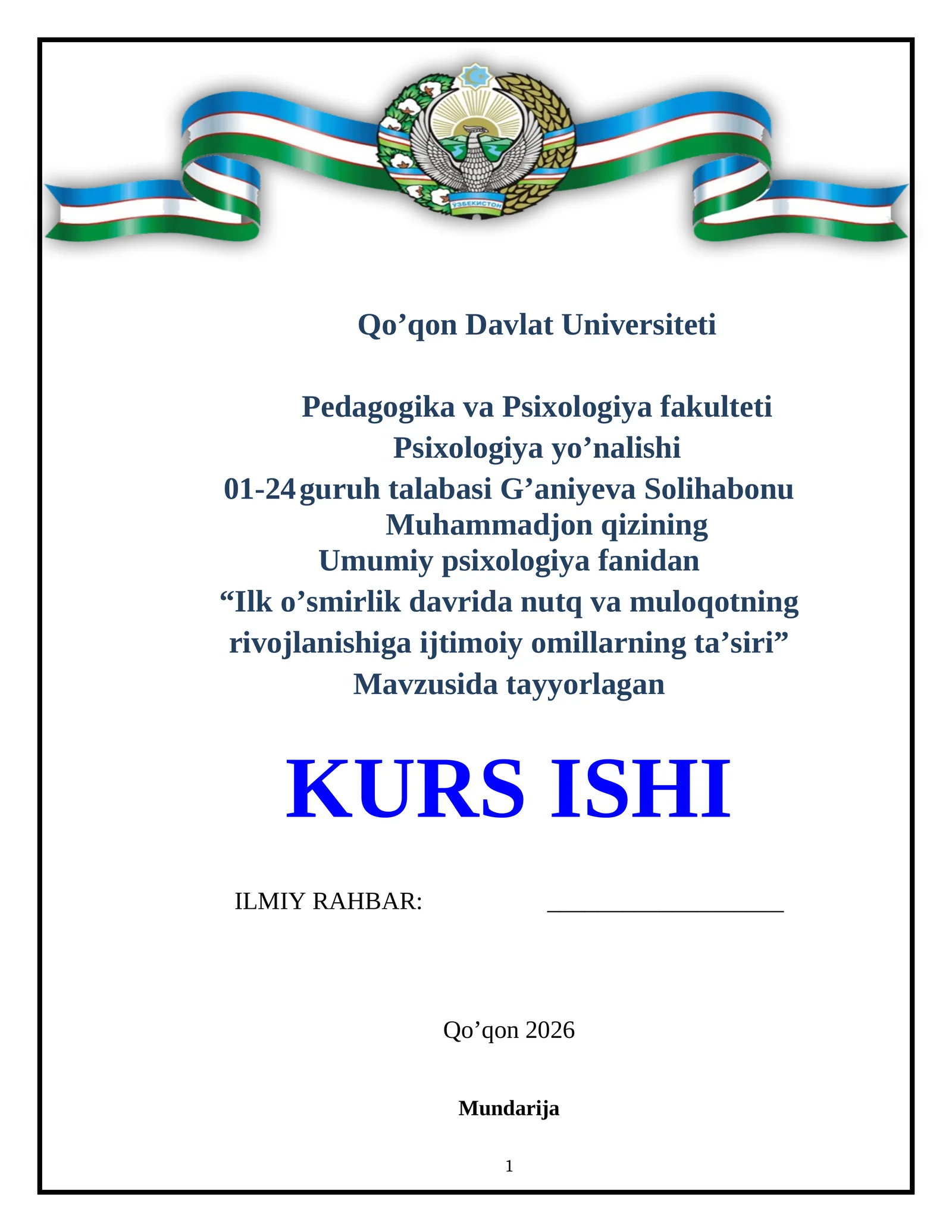 ЎЗБЕКИСТОН

Qo’qon Davlat Universiteti

Pedagogika va Psixologiya fakulteti
Psixologiya yo’nalishi
01-24 guruh talabasi G’aniyeva Solihabonu Muhammadjon qizining
Umumiy psixologiya fanidan
“Ilk o’smirlik davrida nutq va muloqotning rivojlanishiga ijtimoiy omillarning ta’siri”
Mavzusida tayyorlagan

KURS ISHI

ILMIY RAHBAR: ____________________

Qo’qon 2026

Mundarija

1